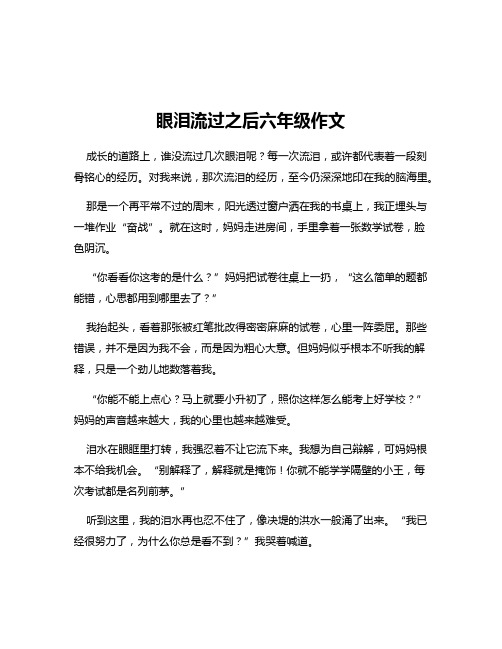 眼泪流过之后六年级作文

成长的道路上，谁没流过几次眼泪呢？每一次流泪，或许都代表着一段刻骨铭心的经历。对我来说，那次流泪的经历，至今仍深深地印在我的脑海里。

那是一个再平常不过的周末，阳光透过窗户洒在我的书桌上，我正埋头与一堆作业“奋战”。就在这时，妈妈走进房间，手里拿着一张数学试卷，脸色阴沉。

“你看看你这考的是什么？”妈妈把试卷往桌上一扔，“这么简单的题都能错，心思都用到哪里去了？”

我抬起头，看着那张被红笔批改得密密麻麻的试卷，心里一阵委屈。那些错误，并不是因为我不会，而是因为粗心大意。但妈妈似乎根本不听我的解释，只是一个劲儿地数落着我。

“你能不能上点心？马上就要小升初了，照你这样怎么能考上好学校？”妈妈的声音越来越大，我的心里也越来越难受。

泪水在眼眶里打转，我强忍着不让它流下来。我想为自己辩解，可妈妈根本不给我机会。“别解释了，解释就是掩饰！你就不能学学隔壁的小王，每次考试都是名列前茅。”

听到这里，我的泪水再也忍不住了，像决堤的洪水一般涌了出来。“我已经很努力了，为什么你总是看不到？”我哭着喊道。